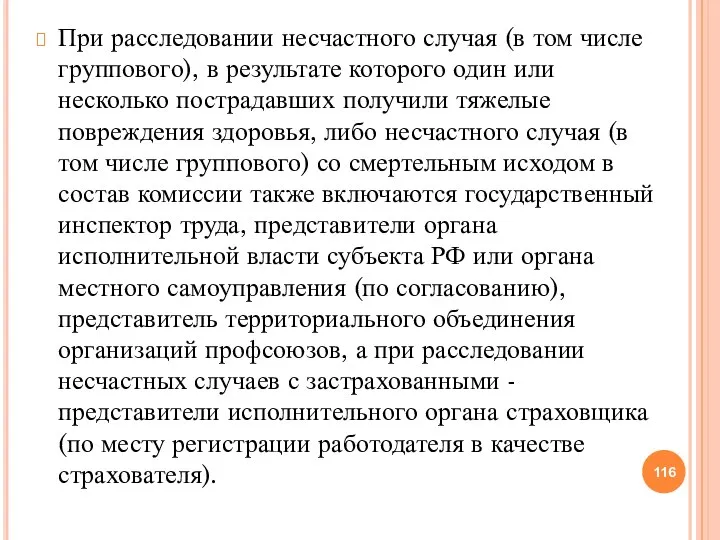 При расследовании несчастного случая (в том числе группового), в результате которого один или несколько пострадавших получили тяжелые повреждения здоровья, либо несчастного случая (в том числе группового) со смертельным исходом в состав комиссии также включаются государственный инспектор труда, представители органа исполнительной власти субъекта РФ или органа местного самоуправления (по согласованию), представитель территориального объединения организаций профсоюзов, а при расследовании несчастных случаев с застрахованными - представители исполнительного органа страховщика (по месту регистрации работодателя в качестве страхователя).

116